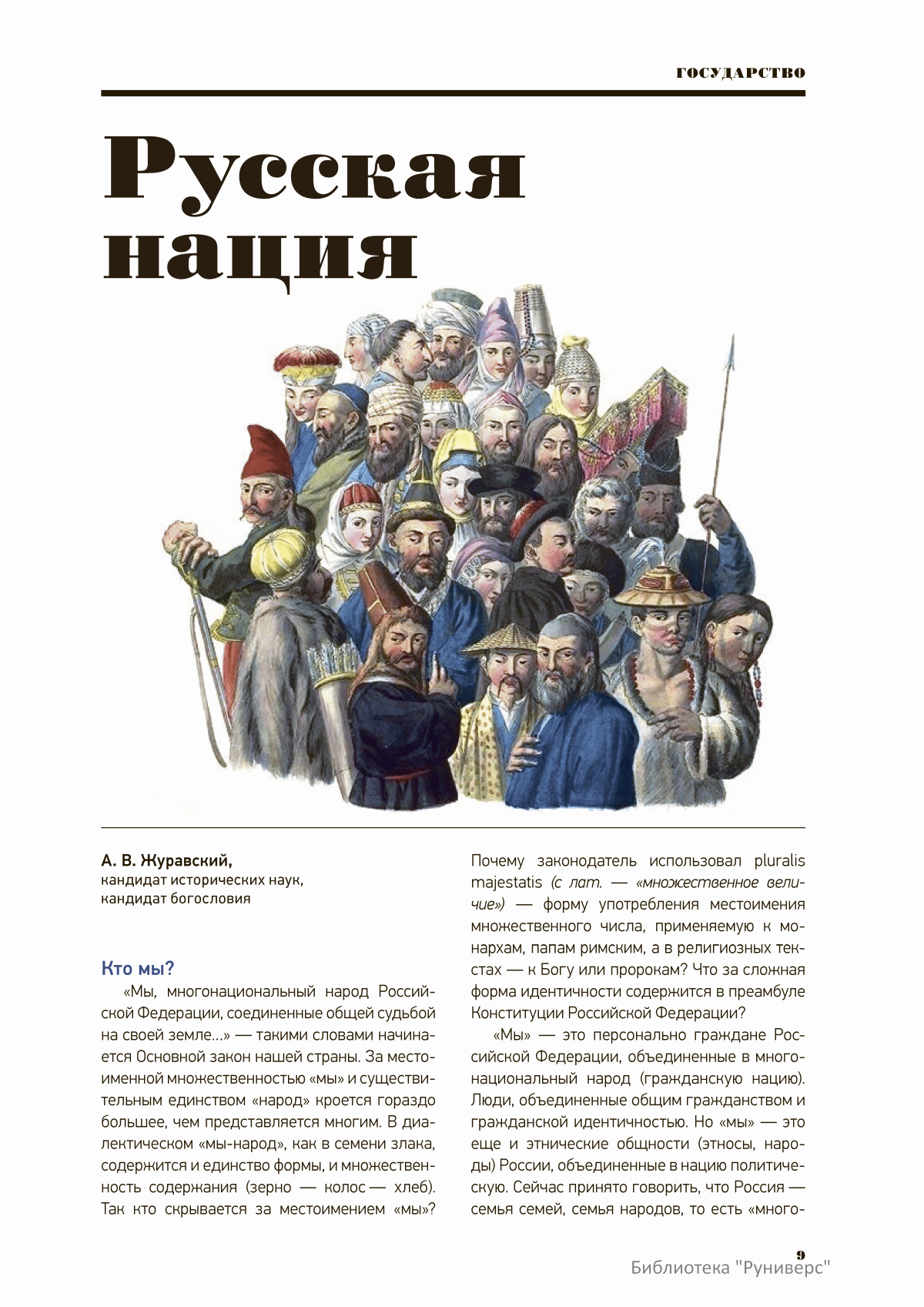 ГОСУДАРСТВО

Русская нация

А. В. Журавский,
кандидат исторических наук,
кандидат богословия

Кто мы?

«Мы, многонациональный народ Российской Федерации, соединенные общей судьбой на своей земле...» — такими словами начинается Основной закон нашей страны. За местоименной множественностью «мы» и существительным единством «народ» кроется гораздо большее, чем представляется многим. В диалектическом «мы-народ», как в семени злака, содержится и единство формы, и множественность содержания (зерно — колос — хлеб). Так кто скрывается за местоимением «мы»? Почему законодатель использовал pluralis majestatis (с лат. — «множественное величие») — форму употребления местоимения множественного числа, применяемую к монархам, папам римским, а в религиозных текстах — к Богу или пророкам? Что за сложная форма идентичности содержится в преамбуле Конституции Российской Федерации?

«Мы» — это персонально граждане Российской Федерации, объединенные в многонациональный народ (гражданскую нацию). Люди, объединенные общим гражданством и гражданской идентичностью. Но «мы» — это еще и этнические общности (этносы, народы) России, объединенные в нацию политическую. Сейчас принято говорить, что Россия — семья семей, семья народов, то есть «много-

9

Библиотека "Руниверс"